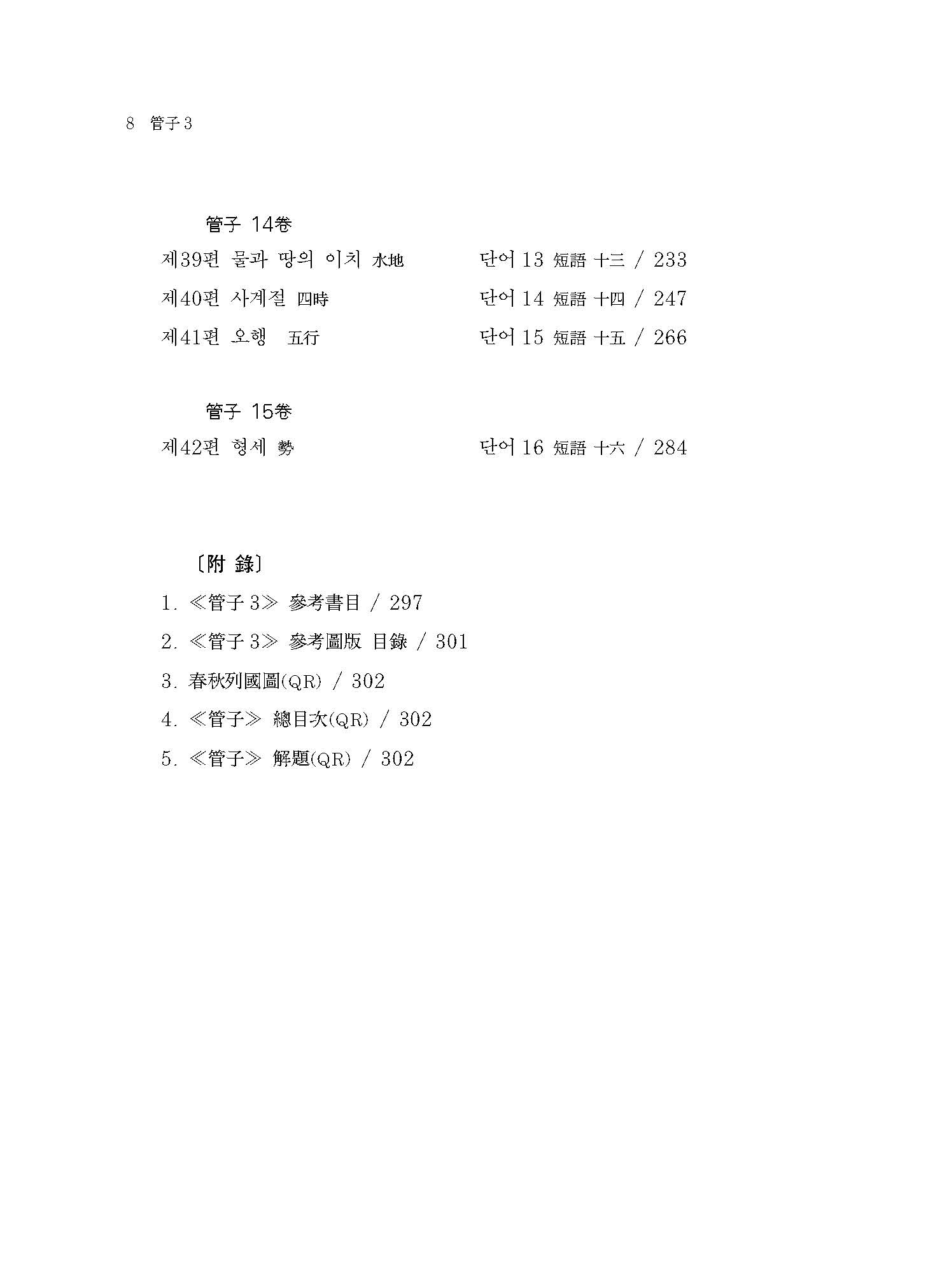 8 管子 3

管子 14卷

제39편 물과 땅의 이치 水地　　단어 13 短語 十三 / 233

제40편 사계절 四時　　단어 14 短語 十四 / 247

제41편 오행 五行　　단어 15 短語 十五 / 266

管子 15卷

제42편 형세 勢　　단어 16 短語 十六 / 284

〔附 錄〕

1. ≪管子 3≫ 參考書目 / 297

2. ≪管子 3≫ 參考圖版 目錄 / 301

3. 春秋列國圖(QR) / 302

4. ≪管子≫ 總目次(QR) / 302

5. ≪管子≫ 解題(QR) / 302